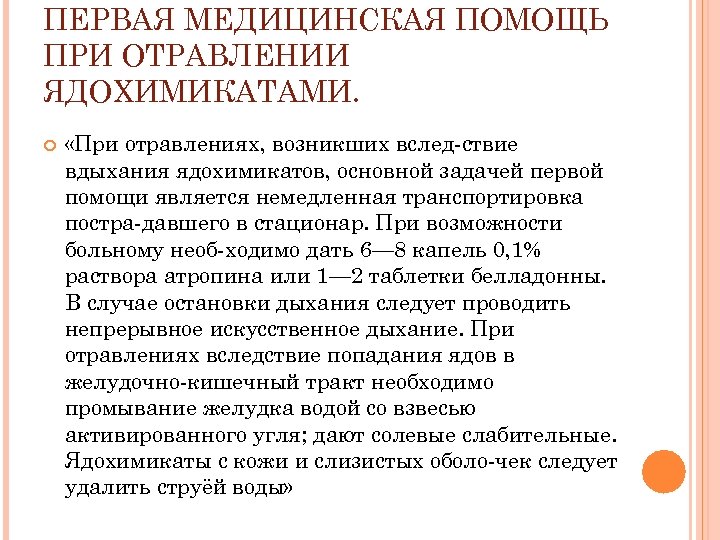 ПЕРВАЯ МЕДИЦИНСКАЯ ПОМОЩЬ ПРИ ОТРАВЛЕНИИ ЯДОХИМИКАТАМИ.

«При отравлениях, возникших вслед-ствие вдыхания ядохимикатов, основной задачей первой помощи является немедленная транспортировка постра-давшего в стационар. При возможности больному необ-ходимо дать 6—8 капель 0,1% раствора атропина или 1—2 таблетки белладонны. В случае остановки дыхания следует проводить непрерывное искусственное дыхание. При отравлениях вследствие попадания ядов в желудочно-кишечный тракт необходимо промывание желудка водой со взвесью активированного угля; дают солевые слабительные. Ядохимикаты с кожи и слизистых оболо-чек следует удалить струёй воды»